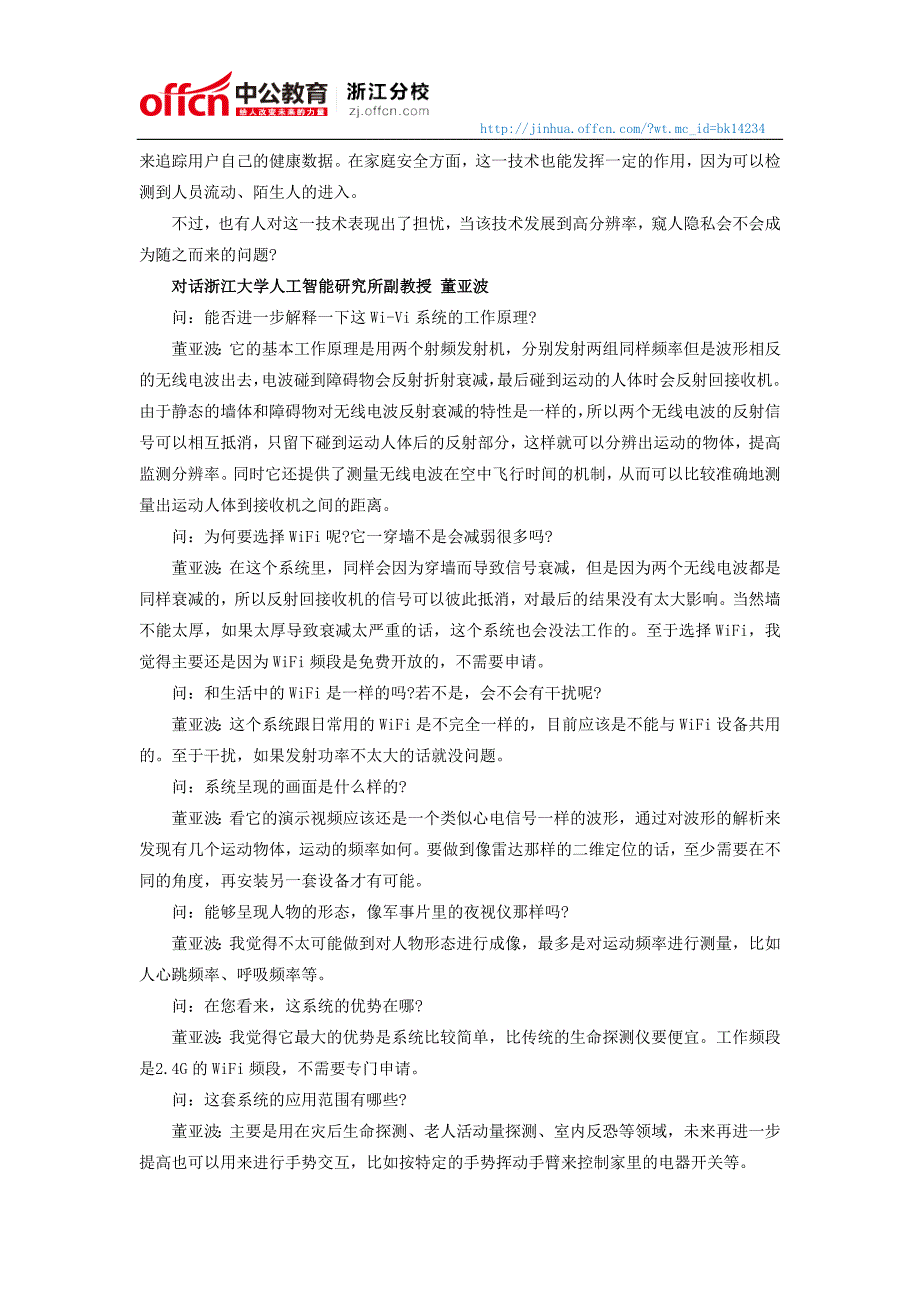 offcn 中公教育 给人改变未来的力量 浙江分校 zj.offcn.com

http://jinhua.offcn.com/?wt.mc_id=bk14234

来追踪用户自己的健康数据。在家庭安全方面，这一技术也能发挥一定的作用，因为可以检测到人员流动、陌生人的进入。

不过，也有人对这一技术表现出了担忧，当该技术发展到高分辨率，窥人隐私会不会成为随之而来的问题？

对话浙江大学人工智能研究所副教授 董亚波

问：能否进一步解释一下这 Wi-Vi 系统的工作原理？

董亚波：它的基本工作原理是用两个射频发射机，分别发射两组同样频率但是波形相反的无线电波出去，电波碰到障碍物会反射折射衰减，最后碰到运动的人体时会反射回接收机。由于静态的墙体和障碍物对无线电波反射衰减的特性是一样的，所以两个无线电波的反射信号可以相互抵消，只留下碰到运动人体后的反射部分，这样就可以分辨出运动的物体，提高监测分辨率。同时它还提供了测量无线电波在空中飞行时间的机制，从而可以比较准确地测量出运动人体到接收机之间的距离。

问：为何要选择 WiFi 呢?它一穿墙不是会减弱很多吗?

董亚波：在这个系统里，同样会因为穿墙而导致信号衰减，但是因为两个无线电波都是同样衰减的，所以反射回接收机的信号可以彼此抵消，对最后的结果没有太大影响。当然墙不能太厚，如果太厚导致衰减太严重的话，这个系统也会没法工作的。至于选择 WiFi，我觉得主要还是因为 WiFi 频段是免费开放的，不需要申请。

问：和生活中的 WiFi 是一样的吗?若不是，会不会有干扰呢?

董亚波：这个系统跟日常用的 WiFi 是不完全一样的，目前应该是不能与 WiFi 设备共用的。至于干扰，如果发射功率不太大的话就没问题。

问：系统呈现的画面是什么样的?

董亚波：看它的演示视频应该还是一个类似心电信号一样的波形，通过对波形的解析来发现有几个运动物体，运动的频率如何。要做到像雷达那样的二维定位的话，至少需要在不同的角度，再安装另一套设备才有可能。

问：能够呈现人物的形态，像军事片里的夜视仪那样吗?

董亚波：我觉得不太可能做到对人物形态进行成像，最多是对运动频率进行测量，比如人心跳频率、呼吸频率等。

问：在您看来，这系统的优势在哪?

董亚波：我觉得它最大的优势是系统比较简单，比传统的生命探测仪要便宜。工作频段是2.4G 的 WiFi 频段，不需要专门申请。

问：这套系统的应用范围有哪些?

董亚波：主要是用在灾后生命探测、老人活动量探测、室内反恐等领域，未来再进一步提高也可以用来进行手势交互，比如按特定的手势挥动手臂来控制家里的电器开关等。